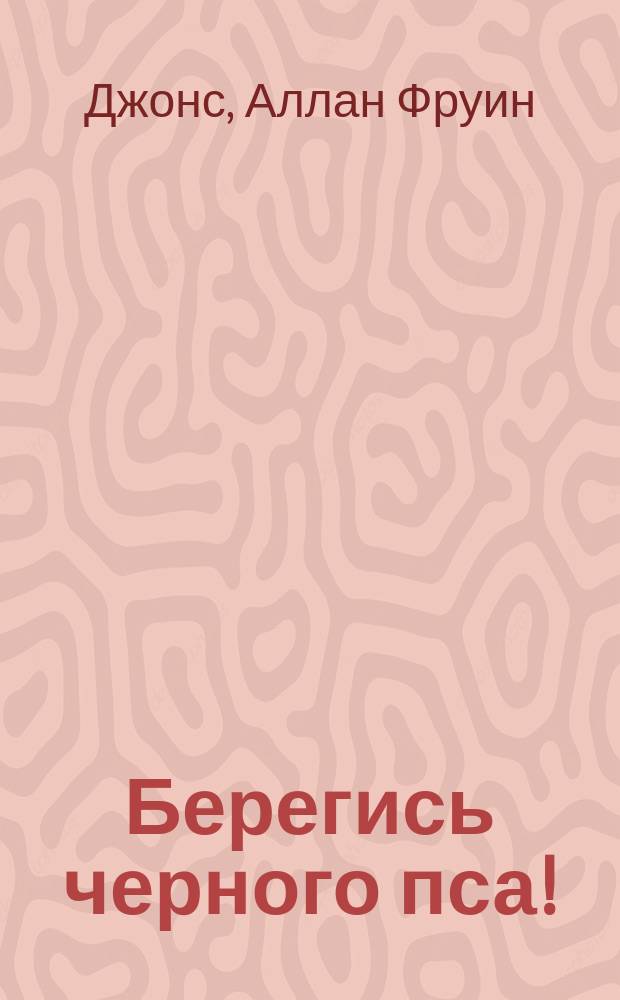 Джонс, Аллан Фруин

Берегись черного пса!